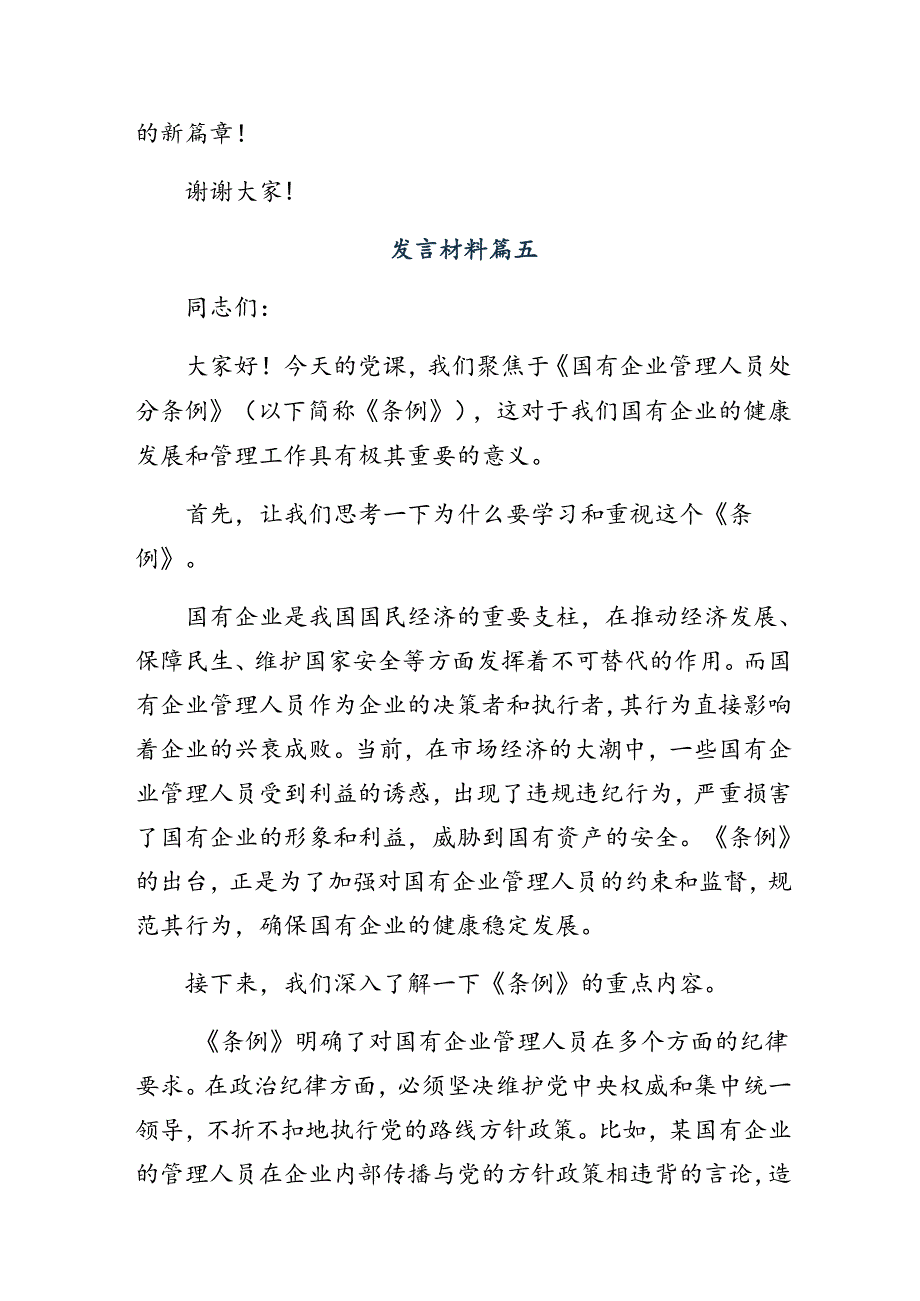 的新篇章！

谢谢大家！

发言材料篇五

同志们：

大家好！今天的党课，我们聚焦于《国有企业管理人员处分条例》（以下简称《条例》），这对于我们国有企业的健康发展和管理工作具有极其重要的意义。

首先，让我们思考一下为什么要学习和重视这个《条例》。

国有企业是我国国民经济的重要支柱，在推动经济发展、保障民生、维护国家安全等方面发挥着不可替代的作用。而国有企业管理人员作为企业的决策者和执行者，其行为直接影响着企业的兴衰成败。当前，在市场经济的大潮中，一些国有企业管理人员受到利益的诱惑，出现了违规违纪行为，严重损害了国有企业的形象和利益，威胁到国有资产的安全。《条例》的出台，正是为了加强对国有企业管理人员的约束和监督，规范其行为，确保国有企业的健康稳定发展。

接下来，我们深入了解一下《条例》的重点内容。

《条例》明确了对国有企业管理人员在多个方面的纪律要求。在政治纪律方面，必须坚决维护党中央权威和集中统一领导，不折不扣地执行党的路线方针政策。比如，某国有企业的管理人员在企业内部传播与党的方针政策相违背的言论，造